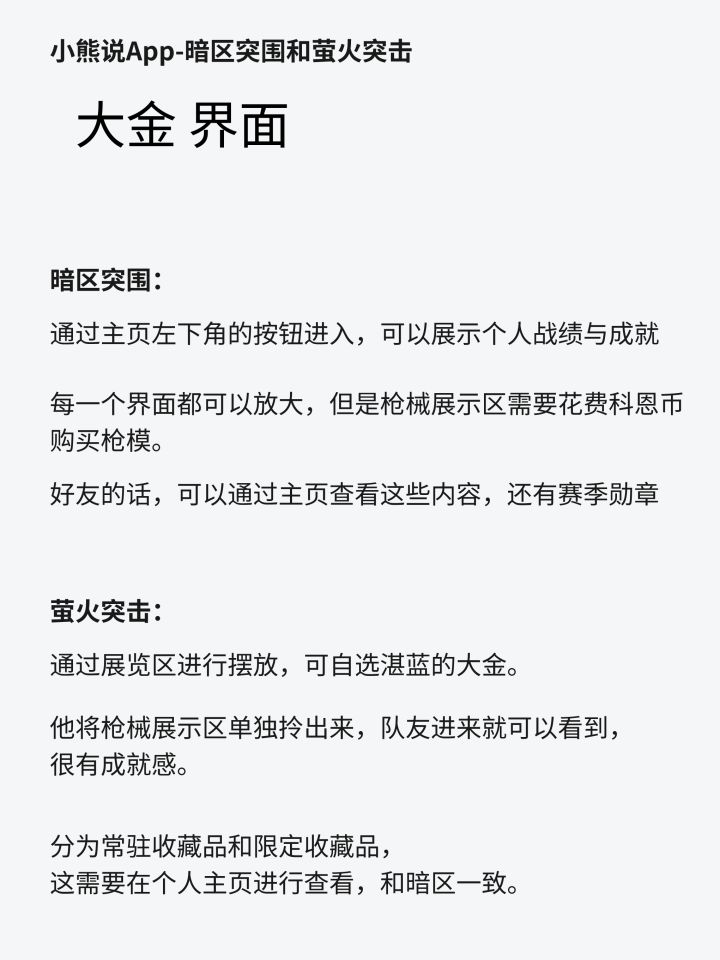 小熊说App-暗区突围和萤火突击

大金 界面

暗区突围：

通过主页左下角的按钮进入，可以展示个人战绩与成就

每一个界面都可以放大，但是枪械展示区需要花费科恩币购买枪模。

好友的话，可以通过主页查看这些内容，还有赛季勋章

萤火突击：

通过展览区进行摆放，可自选湛蓝的大金。

他将枪械展示区单独拎出来，队友进来就可以看到，很有成就感。

分为常驻收藏品和限定收藏品，
这需要在个人主页进行查看，和暗区一致。